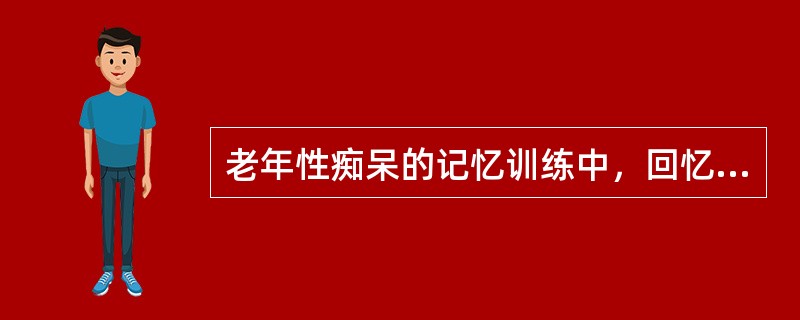 老年性痴呆的记忆训练中，回忆...